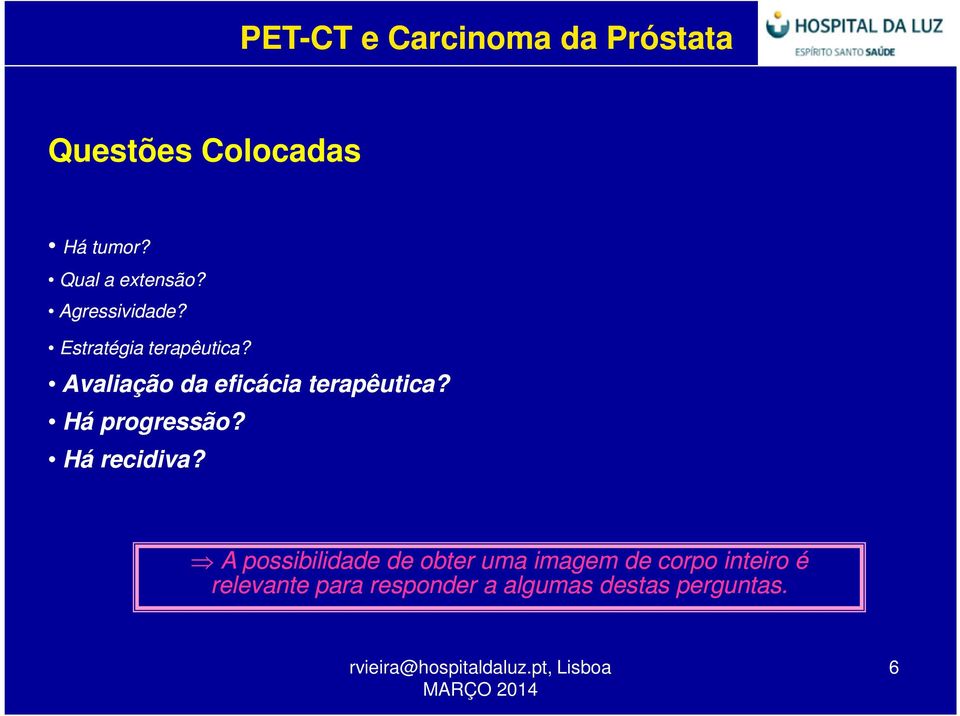 PET-CT e Carcinoma da Próstata

HOSPITAL DA LUZ
ESPÍRITO SANTO SAÚDE

Questões Colocadas

• Há tumor?
• Qual a extensão?
• Agressividade?
• Estratégia terapêutica?
• Avaliação da eficácia terapêutica?
• Há progressão?
• Há recidiva?

$\Rightarrow$ A possibilidade de obter uma imagem de corpo inteiro é relevante para responder a algumas destas perguntas.

rvieira@hospitaldaluz.pt, Lisboa
MARÇO 2014

6